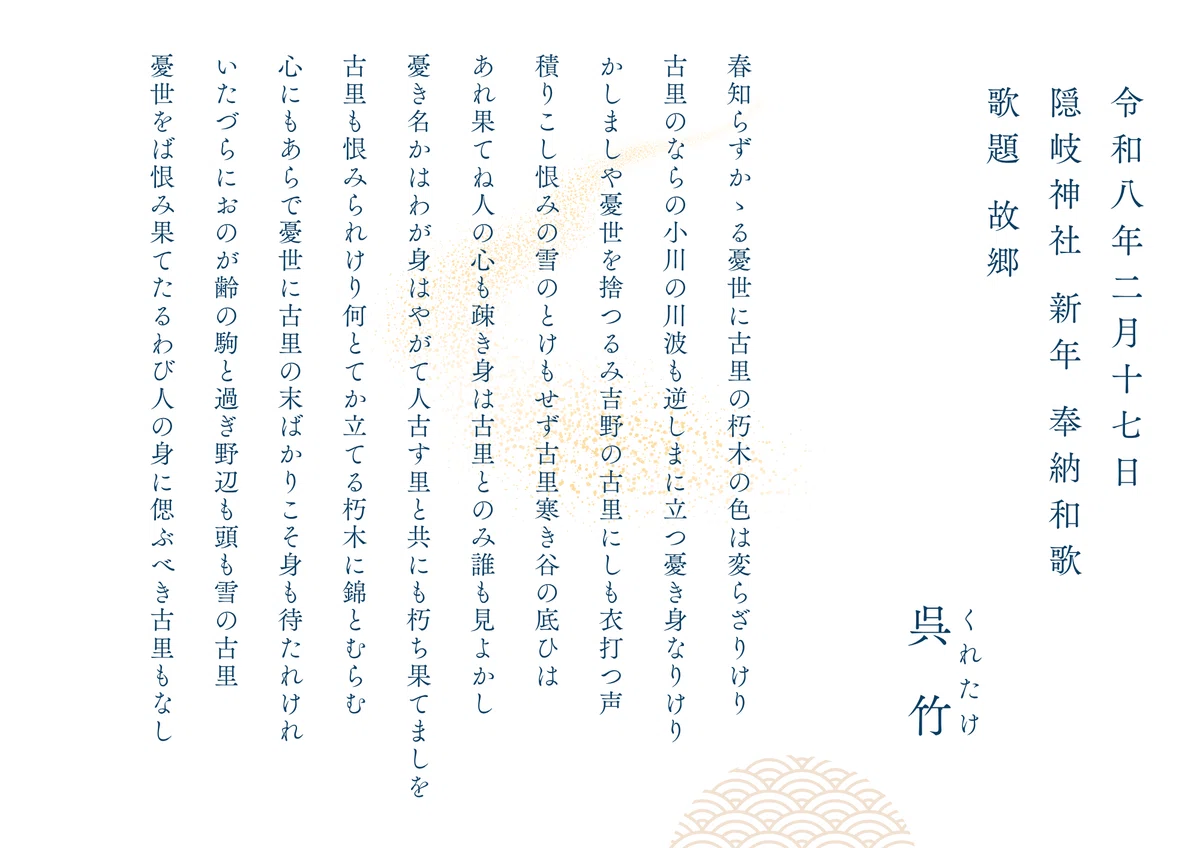 令和八年二月十七日

隠岐神社 新年 奉納和歌

歌題 故郷

呉竹

くれたけ

春知らずかゝる憂世に古里の朽木の色は変らざりけり

古里のならの小川の川波も逆しまに立つ憂き身なりけり

かしましや憂世を捨つるみ吉野の古里にしも衣打つ声

積りこし恨みの雪のとけもせず古里寒き谷の底ひは

あれ果てね人の心も疎き身は古里とのみ誰も見よかし

憂き名かはわが身はやがて人古す里と共にも朽ち果てましを

古里も恨みられけり何とてか立てる朽木に錦とむらむ

心にもあらで憂世に古里の末ばかりこそ身も待たれけれ

いたづらにおのが齢の駒と過ぎ野辺も頭も雪の古里

憂世をば恨み果てたるわび人の身に偲ぶべき古里もなし